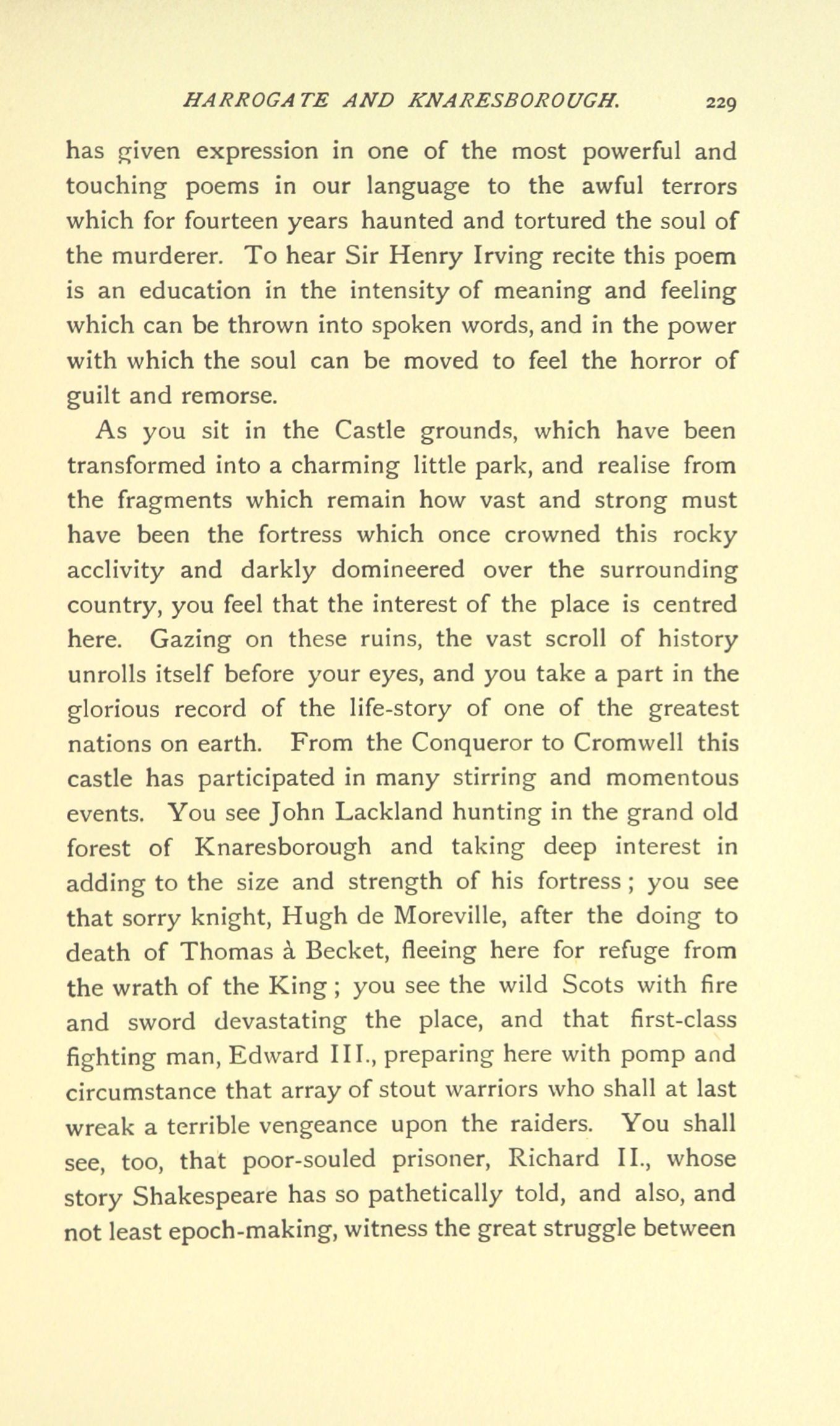 HARROGATE AND KNARESBOROUGH. 229

has given expression in one of the most powerful and touching poems in our language to the awful terrors which for fourteen years haunted and tortured the soul of the murderer. To hear Sir Henry Irving recite this poem is an education in the intensity of meaning and feeling which can be thrown into spoken words, and in the power with which the soul can be moved to feel the horror of guilt and remorse.

As you sit in the Castle grounds, which have been transformed into a charming little park, and realise from the fragments which remain how vast and strong must have been the fortress which once crowned this rocky acclivity and darkly domineered over the surrounding country, you feel that the interest of the place is centred here. Gazing on these ruins, the vast scroll of history unrolls itself before your eyes, and you take a part in the glorious record of the life-story of one of the greatest nations on earth. From the Conqueror to Cromwell this castle has participated in many stirring and momentous events. You see John Lackland hunting in the grand old forest of Knaresborough and taking deep interest in adding to the size and strength of his fortress; you see that sorry knight, Hugh de Moreville, after the doing to death of Thomas à Becket, fleeing here for refuge from the wrath of the King; you see the wild Scots with fire and sword devastating the place, and that first-class fighting man, Edward III., preparing here with pomp and circumstance that array of stout warriors who shall at last wreak a terrible vengeance upon the raiders. You shall see, too, that poor-souled prisoner, Richard II., whose story Shakespeare has so pathetically told, and also, and not least epoch-making, witness the great struggle between